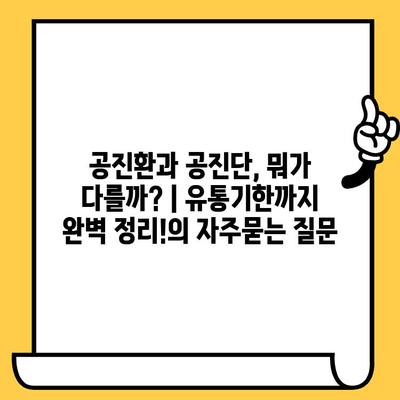 공진환과 공진단, 뭐가 다를까? | 유통기한까지 완벽 정리!의 자주묻는 질문